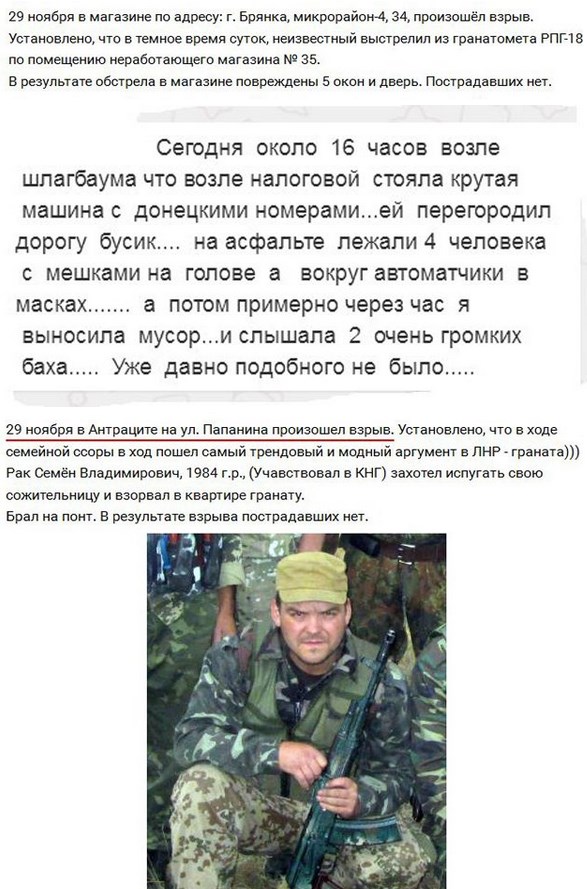 29 ноября в магазине по адресу: г. Брянка, микрорайон-4, 34, произошёл взрыв. Установлено, что в темное время суток, неизвестный выстрелил из гранатомета РПГ-18 по помещению неработающего магазина № 35.
В результате обстрела в магазине повреждены 5 окон и дверь. Пострадавших нет.

Сегодня около 16 часов возле шлагбаума что возле налоговой стояла крутая машина с донецкими номерами...ей перегородил дорогу бусик.... на асфальте лежали 4 человека с мешками на голове а вокруг автоматчики в масках....... а потом примерно через час я выносила мусор...и слышала 2 очень громких баха..... Уже давно подобного не было.....

29 ноября в Антраците на ул. Папанина произошел взрыв. Установлено, что в ходе семейной ссоры в ход пошел самый трендовый и модный аргумент в ЛНР - граната)))
Рак Семён Владимирович, 1984 г.р., (Учавствовал в КНГ) захотел испугать свою сожительницу и взорвал в квартире гранату.
Брал на понт. В результате взрыва пострадавших нет.